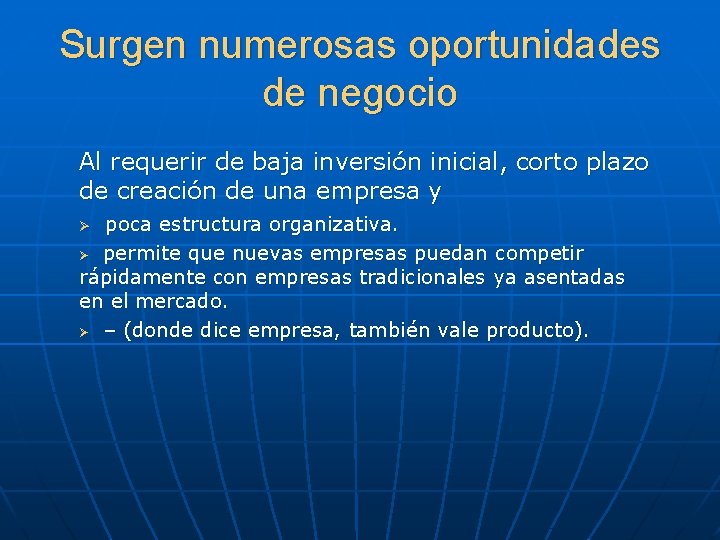 Surgen numerosas oportunidades de negocio

Al requerir de baja inversión inicial, corto plazo de creación de una empresa y

➢ poca estructura organizativa.

➢ permite que nuevas empresas puedan competir rápidamente con empresas tradicionales ya asentadas en el mercado.

➢ – (donde dice empresa, también vale producto).